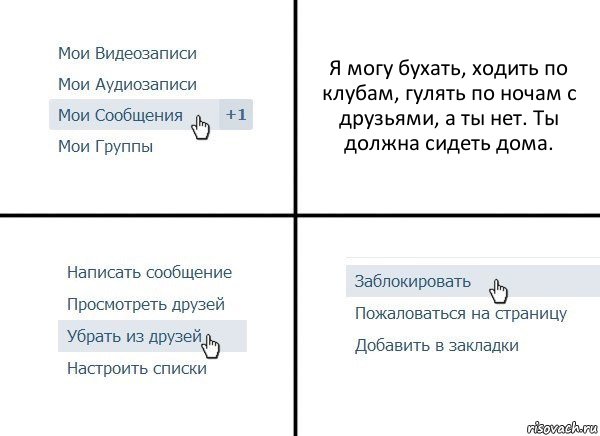 Мои Видеозаписи
Мои Аудиозаписи
Мои Сообщения +1
Мои Группы

Я могу бухать, ходить по клубам, гулять по ночам с друзьями, а ты нет. Ты должна сидеть дома.

Написать сообщение
Просмотреть друзей
Убрать из друзей
Настроить списки

Заблокировать
Пожаловаться на страницу
Добавить в закладки

risovach.ru